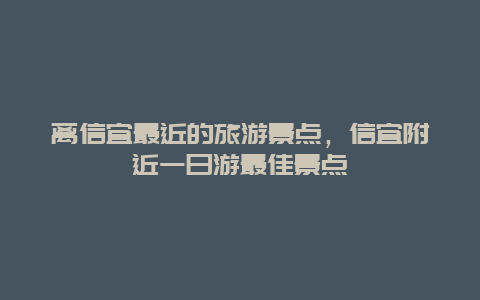 离信宜最近的旅游景点，信宜附近一日游最佳景点